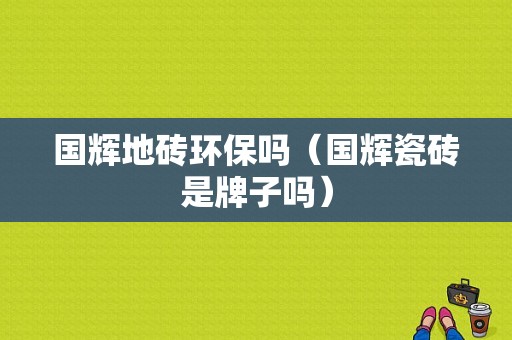 国辉地砖环保吗（国辉瓷砖是牌子吗）